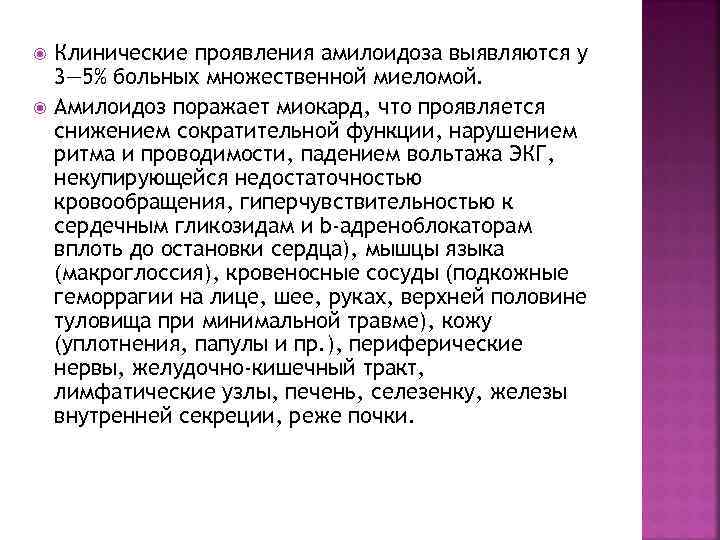 Клинические проявления амилоидоза выявляются у 3—5% больных множественной миеломой.

Амилоидоз поражает миокард, что проявляется снижением сократительной функции, нарушением ритма и проводимости, падением вольтажа ЭКГ, некупирующейся недостаточностью кровообращения, гиперчувствительностью к сердечным гликозидам и b-адреноблокаторам вплоть до остановки сердца), мышцы языка (макроглоссия), кровеносные сосуды (подкожные геморрагии на лице, шее, руках, верхней половине туловища при минимальной травме), кожу (уплотнения, папулы и пр.), периферические нервы, желудочно-кишечный тракт, лимфатические узлы, печень, селезенку, железы внутренней секреции, реже почки.